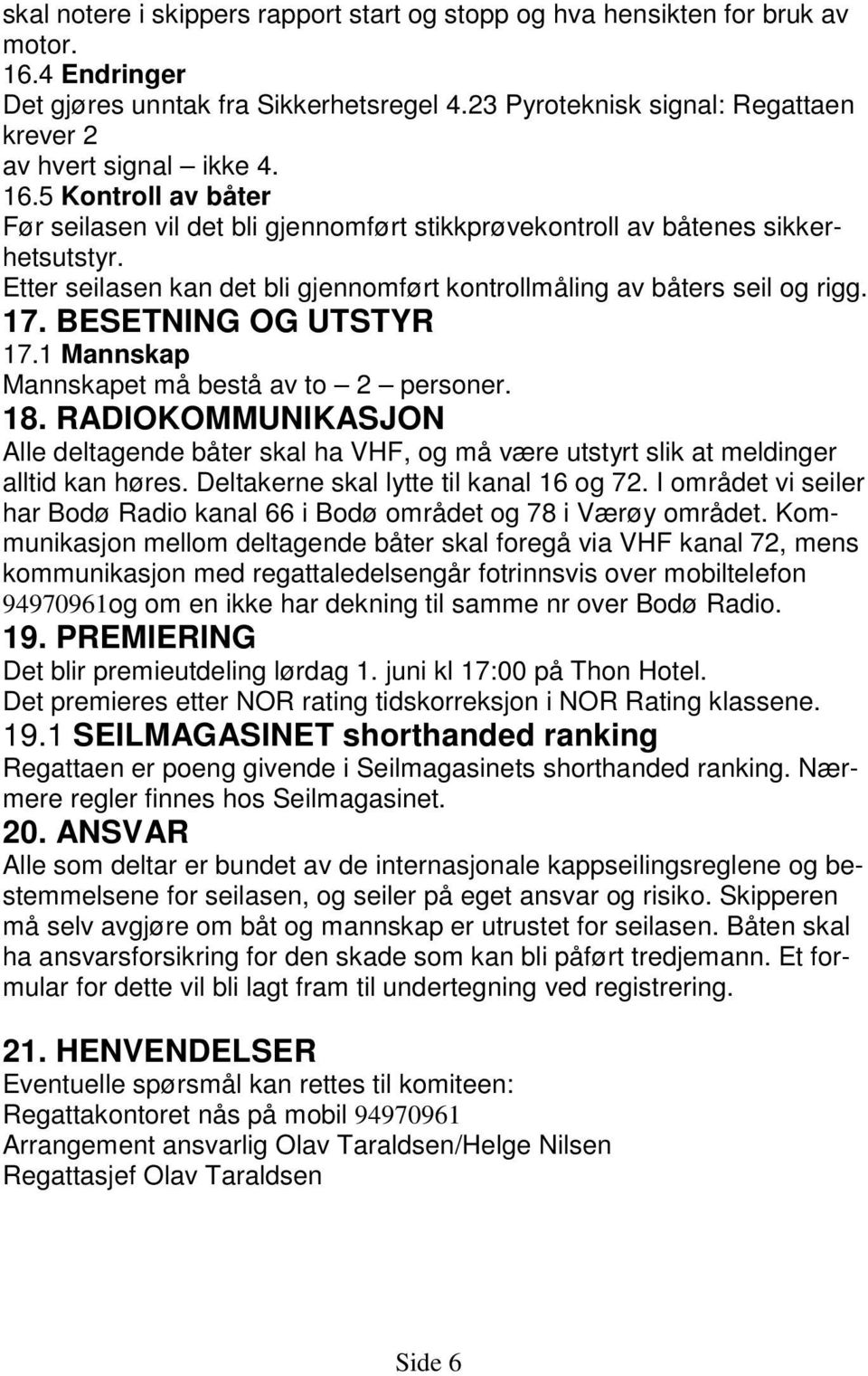 skal notere i skippers rapport start og stopp og hva hensikten for bruk av motor.
16.4 Endringer
Det gjøres unntak fra Sikkerhetsregel 4.23 Pyroteknisk signal: Regattaen krever 2
av hvert signal – ikke 4.
16.5 Kontroll av båter
Før seilasen vil det bli gjennomført stikkprøvekontroll av båtenes sikkerhetsutstyr.
Etter seilasen kan det bli gjennomført kontrollmåling av båters seil og rigg.
17. BESETNING OG UTSTYR
17.1 Mannskap
Mannskapet må bestå av to – 2 – personer.
18. RADIOKOMMUNIKASJON
Alle deltagende båter skal ha VHF, og må være utstyrt slik at meldinger alltid kan høres. Deltakerne skal lytte til kanal 16 og 72. I området vi seiler har Bodø Radio kanal 66 i Bodø området og 78 i Værøy området. Kommunikasjon mellom deltagende båter skal foregå via VHF kanal 72, mens kommunikasjon med regattaledelsengår fotrinnsvis over mobiltelefon 94970961og om en ikke har dekning til samme nr over Bodø Radio.
19. PREMIERING
Det blir premieutdeling lørdag 1. juni kl 17:00 på Thon Hotel.
Det premieres etter NOR rating tidskorreksjon i NOR Rating klassene.
19.1 SEILMAGASINET shorthanded ranking
Regattaen er poeng givende i Seilmagasinets shorthanded ranking. Nærmere regler finnes hos Seilmagasinet.
20. ANSVAR
Alle som deltar er bundet av de internasjonale kappseilingsreglene og bestemmelsene for seilasen, og seiler på eget ansvar og risiko. Skipperen må selv avgjøre om båt og mannskap er utrustet for seilasen. Båten skal ha ansvarsforsikring for den skade som kan bli påført tredjemann. Et formular for dette vil bli lagt fram til undertegning ved registrering.

21. HENVENDELSER
Eventuelle spørsmål kan rettes til komiteen:
Regattakontoret nås på mobil 94970961
Arrangement ansvarlig Olav Taraldsen/Helge Nilsen
Regattasjef Olav Taraldsen

Side 6